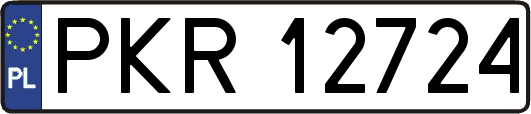 PL
PKR 12724